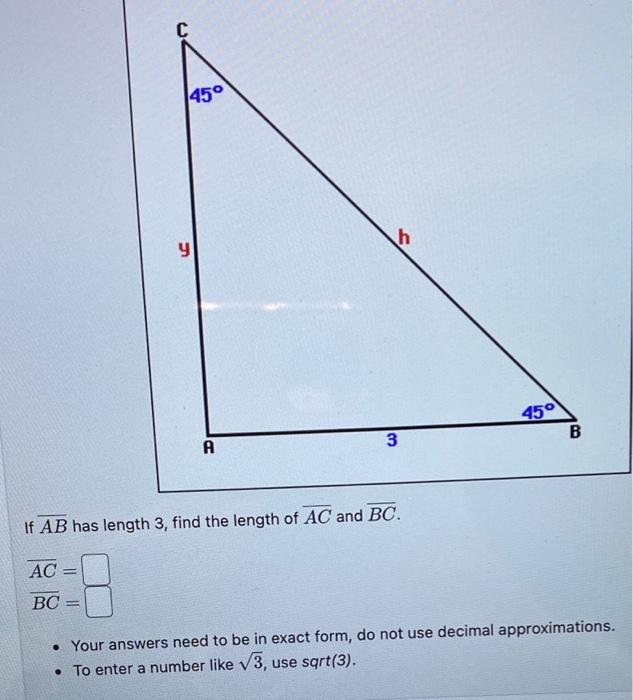 C
45°
y
h
45°
A
3
B

If $\overline{AB}$ has length 3, find the length of $\overline{AC}$ and $\overline{BC}$.

$\overline{AC} =$ 
$\overline{BC} =$ 

- Your answers need to be in exact form, do not use decimal approximations.
- To enter a number like $\sqrt{3}$, use sqrt(3).